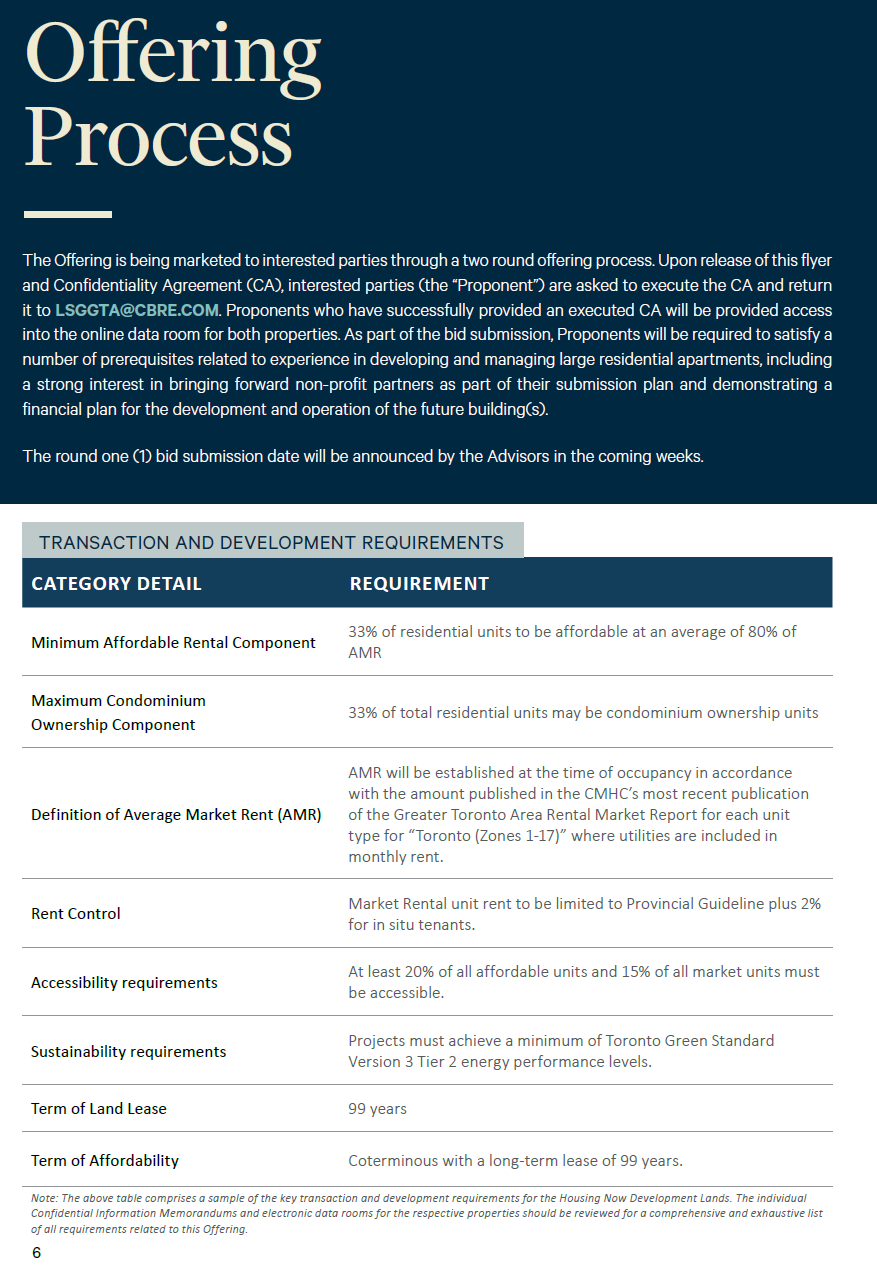 Offering Process

The Offering is being marketed to interested parties through a two round offering process. Upon release of this flyer and Confidentiality Agreement (CA), interested parties (the "Proponent") are asked to execute the CA and return it to LSGGTA@CBRE.COM. Proponents who have successfully provided an executed CA will be provided access into the online data room for both properties. As part of the bid submission, Proponents will be required to satisfy a number of prerequisites related to experience in developing and managing large residential apartments, including a strong interest in bringing forward non-profit partners as part of their submission plan and demonstrating a financial plan for the development and operation of the future building(s).

The round one (1) bid submission date will be announced by the Advisors in the coming weeks.

TRANSACTION AND DEVELOPMENT REQUIREMENTS

| CATEGORY DETAIL | REQUIREMENT |
|---|---|
| Minimum Affordable Rental Component | 33% of residential units to be affordable at an average of 80% of AMR |
| Maximum Condominium Ownership Component | 33% of total residential units may be condominium ownership units |
| Definition of Average Market Rent (AMR) | AMR will be established at the time of occupancy in accordance with the amount published in the CMHC's most recent publication of the Greater Toronto Area Rental Market Report for each unit type for "Toronto (Zones 1-17)" where utilities are included in monthly rent. |
| Rent Control | Market Rental unit rent to be limited to Provincial Guideline plus 2% for in situ tenants. |
| Accessibility requirements | At least 20% of all affordable units and 15% of all market units must be accessible. |
| Sustainability requirements | Projects must achieve a minimum of Toronto Green Standard Version 3 Tier 2 energy performance levels. |
| Term of Land Lease | 99 years |
| Term of Affordability | Coterminous with a long-term lease of 99 years. |

Note: The above table comprises a sample of the key transaction and development requirements for the Housing Now Development Lands. The individual Confidential Information Memorandums and electronic data rooms for the respective properties should be reviewed for a comprehensive and exhaustive list of all requirements related to this Offering.

6